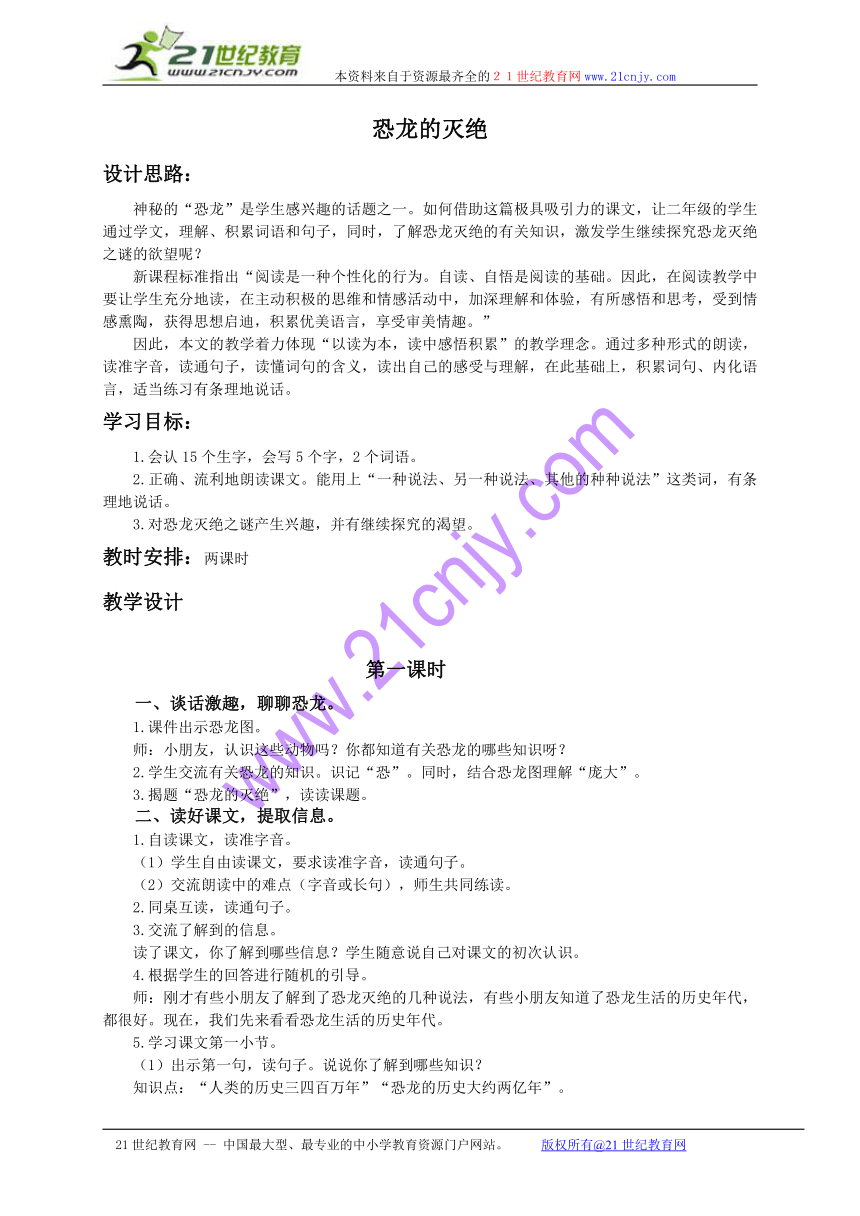 21世纪教育
www.21cnjy.com
本资料来自于资源最齐全的２１世纪教育网www.21cnjy.com

恐龙的灭绝

设计思路：

神秘的“恐龙”是学生感兴趣的话题之一。如何借助这篇极具吸引力的课文，让二年级的学生通过学文，理解、积累词语和句子，同时，了解恐龙灭绝的有关知识，激发学生继续探究恐龙灭绝之谜的欲望呢？

新课程标准指出“阅读是一种个性化的行为。自读、自悟是阅读的基础。因此，在阅读教学中要让学生充分地读，在主动积极的思维和情感活动中，加深理解和体验，有所感悟和思考，受到情感熏陶，获得思想启迪，积累优美语言，享受审美情趣。”

因此，本文的教学着力体现“以读为本，读中感悟积累”的教学理念。通过多种形式的朗读，读准字音，读通句子，读懂词句的含义，读出自己的感受与理解，在此基础上，积累词句、内化语言，适当练习有条理地说话。

学习目标：

1.会认15个生字，会写5个字，2个词语。

2.正确、流利地朗读课文。能用上“一种说法、另一种说法、其他的种种说法”这类词，有条理地说话。

3.对恐龙灭绝之谜产生兴趣，并有继续探究的渴望。

教时安排：两课时

教学设计

www.21cnjy.com

第一课时

一、谈话激趣，聊聊恐龙。

1.课件出示恐龙图。

师：小朋友，认识这些动物吗？你都知道有关恐龙的哪些知识呀？

2.学生交流有关恐龙的知识。识记“恐”。同时，结合恐龙图理解“庞大”。

3.揭题“恐龙的灭绝”，读读课题。

二、读好课文，提取信息。

1.自读课文，读准字音。

（1）学生自由读课文，要求读准字音，读通句子。

（2）交流朗读中的难点（字音或长句），师生共同练读。

2.同桌互读，读通句子。

3.交流了解到的信息。

读了课文，你了解到哪些信息？学生随意说自己对课文的初次认识。

4.根据学生的回答进行随机的引导。

师：刚才有些小朋友了解到了恐龙灭绝的几种说法，有些小朋友知道了恐龙生活的历史年代，都很好。现在，我们先来看看恐龙生活的历史年代。

5.学习课文第一小节。

（1）出示第一句，读句子。说说你了解到哪些知识？

知识点：“人类的历史三四百万年”“恐龙的历史大约两亿年”。

21世纪教育网 -- 中国最大型、最专业的中小学教育资源门户网站。　　版权所有@21世纪教育网